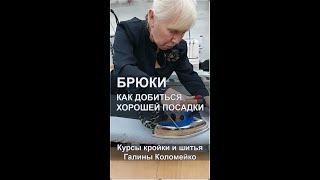 БРЮКИ
КАК ДОБИТЬСЯ ХОРОШЕЙ ПОСАДКИ

Курсы кройки и шитья Галины Коломейко